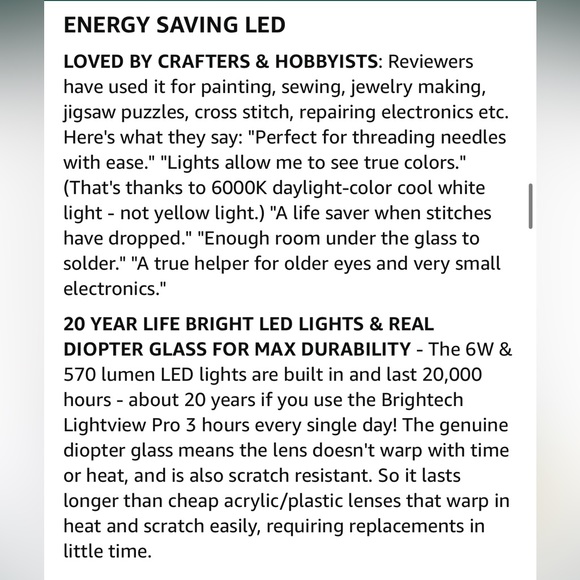 ENERGY SAVING LED

LOVED BY CRAFTERS & HOBBYISTS: Reviewers have used it for painting, sewing, jewelry making, jigsaw puzzles, cross stitch, repairing electronics etc. Here's what they say: "Perfect for threading needles with ease." "Lights allow me to see true colors." (That's thanks to 6000K daylight-color cool white light - not yellow light.) "A life saver when stitches have dropped." "Enough room under the glass to solder." "A true helper for older eyes and very small electronics."

20 YEAR LIFE BRIGHT LED LIGHTS & REAL DIOPTER GLASS FOR MAX DURABILITY - The 6W & 570 lumen LED lights are built in and last 20,000 hours - about 20 years if you use the Brightech Lightview Pro 3 hours every single day! The genuine diopter glass means the lens doesn't warp with time or heat, and is also scratch resistant. So it lasts longer than cheap acrylic/plastic lenses that warp in heat and scratch easily, requiring replacements in little time.